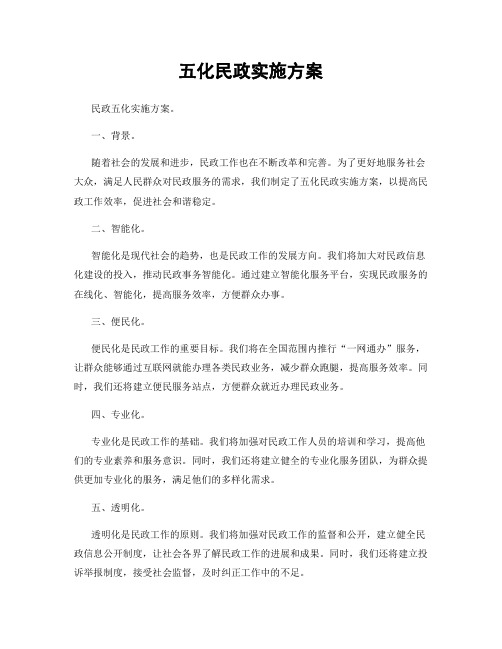 五化民政实施方案

民政五化实施方案。

一、背景。

随着社会的发展和进步，民政工作也在不断改革和完善。为了更好地服务社会大众，满足人民群众对民政服务的需求，我们制定了五化民政实施方案，以提高民政工作效率，促进社会和谐稳定。

二、智能化。

智能化是现代社会的趋势，也是民政工作的发展方向。我们将加大对民政信息化建设的投入，推动民政事务智能化。通过建立智能化服务平台，实现民政服务的在线化、智能化，提高服务效率，方便群众办事。

三、便民化。

便民化是民政工作的重要目标。我们将在全国范围内推行“一网通办”服务，让群众能够通过互联网就能办理各类民政业务，减少群众跑腿，提高服务效率。同时，我们还将建立便民服务站点，方便群众就近办理民政业务。

四、专业化。

专业化是民政工作的基础。我们将加强对民政工作人员的培训和学习，提高他们的专业素养和服务意识。同时，我们还将建立健全的专业化服务团队，为群众提供更加专业化的服务，满足他们的多样化需求。

五、透明化。

透明化是民政工作的原则。我们将加强对民政工作的监督和公开，建立健全民政信息公开制度，让社会各界了解民政工作的进展和成果。同时，我们还将建立投诉举报制度，接受社会监督，及时纠正工作中的不足。